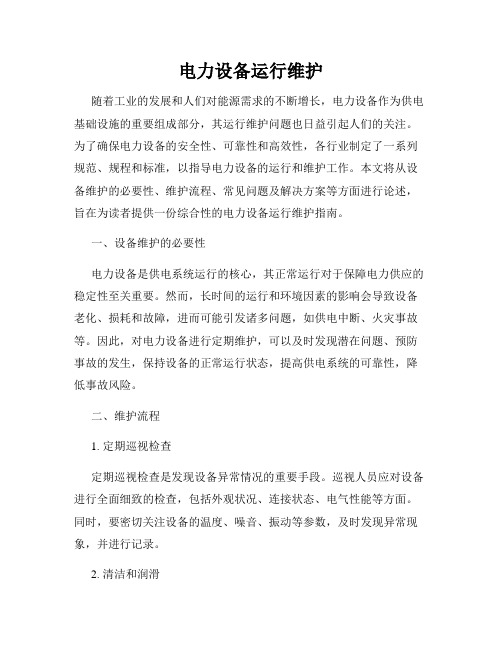 电力设备运行维护

随着工业的发展和人们对能源需求的不断增长，电力设备作为供电基础设施的重要组成部分，其运行维护问题也日益引起人们的关注。为了确保电力设备的安全性、可靠性和高效性，各行业制定了一系列规范、规程和标准，以指导电力设备的运行和维护工作。本文将从设备维护的必要性、维护流程、常见问题及解决方案等方面进行论述，旨在为读者提供一份综合性的电力设备运行维护指南。

一、设备维护的必要性

电力设备是供电系统运行的核心，其正常运行对于保障电力供应的稳定性至关重要。然而，长时间的运行和环境因素的影响会导致设备老化、损耗和故障，进而可能引发诸多问题，如供电中断、火灾事故等。因此，对电力设备进行定期维护，可以及时发现潜在问题、预防事故的发生，保持设备的正常运行状态，提高供电系统的可靠性，降低事故风险。

二、维护流程

1. 定期巡视检查

定期巡视检查是发现设备异常情况的重要手段。巡视人员应对设备进行全面细致的检查，包括外观状况、连接状态、电气性能等方面。同时，要密切关注设备的温度、噪音、振动等参数，及时发现异常现象，并进行记录。

2. 清洁和润滑